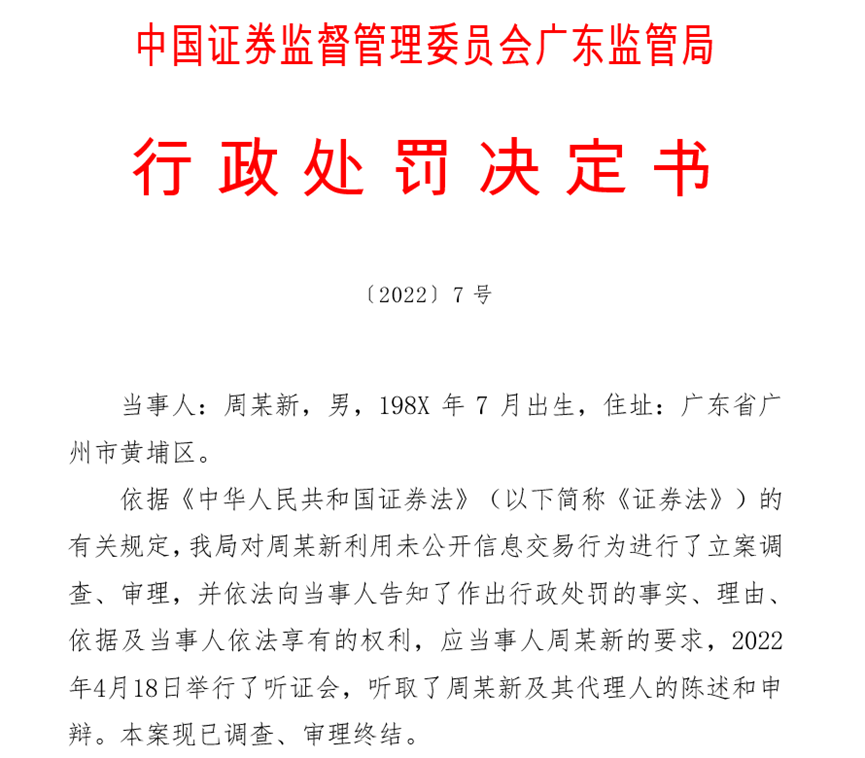 中国证券监督管理委员会广东监管局

行政处罚决定书

〔2022〕7 号

当事人：周某新，男，198X 年 7 月出生，住址：广东省广州市黄埔区。

依据《中华人民共和国证券法》（以下简称《证券法》）的有关规定，我局对周某新利用未公开信息交易行为进行了立案调查、审理，并依法向当事人告知了作出行政处罚的事实、理由、依据及当事人依法享有的权利，应当事人周某新的要求，2022年4月18日举行了听证会，听取了周某新及其代理人的陈述和申辩。本案现已调查、审理终结。